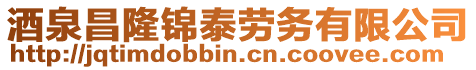 酒泉昌隆锦泰劳务有限公司
http://jqtimdobbin.cn.coovee.com